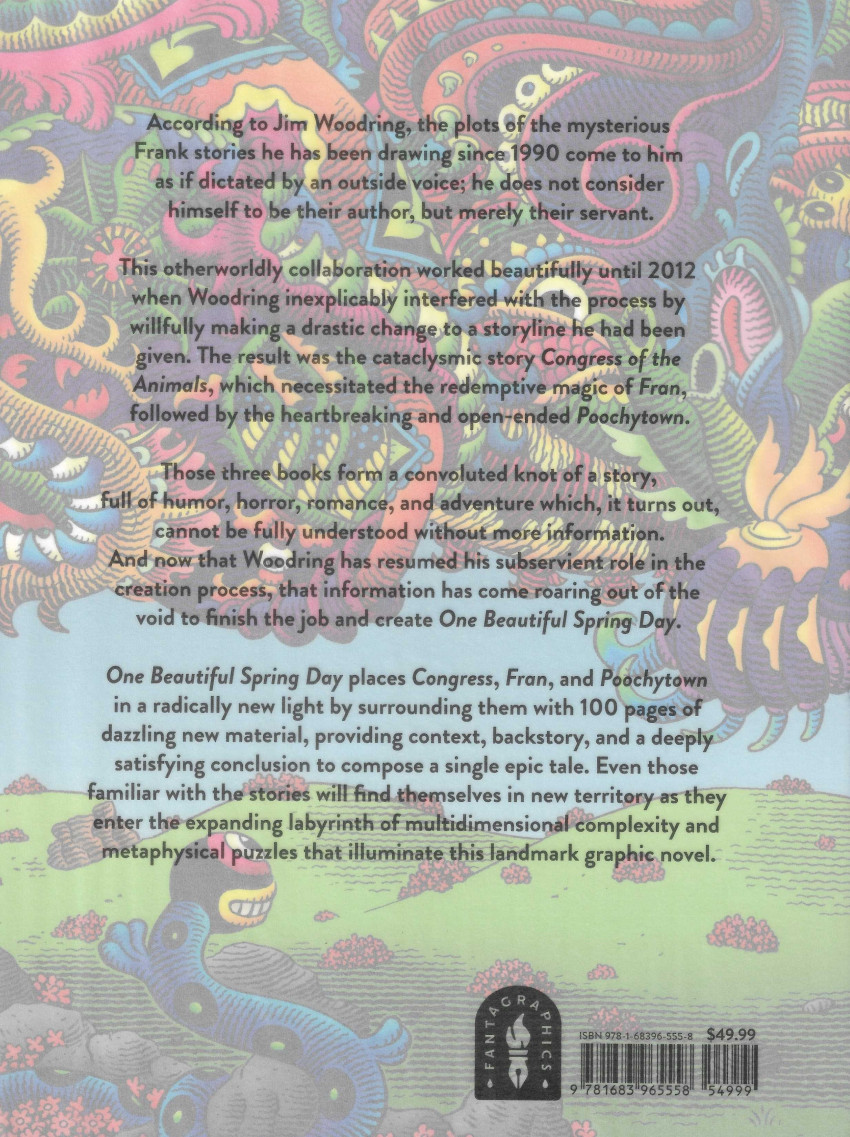 According to Jim Woodring, the plots of the mysterious Frank stories he has been drawing since 1990 come to him as if dictated by an outside voice; he does not consider himself to be their author, but merely their servant.

This otherworldly collaboration worked beautifully until 2012 when Woodring inexplicably interfered with the process by willfully making a drastic change to a storyline he had been given. The result was the cataclysmic story Congress of the Animals, which necessitated the redemptive magic of Fran, followed by the heartbreaking and open-ended Poochytown.

Those three books form a convoluted knot of a story, full of humor, horror, romance, and adventure which, it turns out, cannot be fully understood without more information. And now that Woodring has resumed his subservient role in the creation process, that information has come roaring out of the void to finish the job and create One Beautiful Spring Day.

One Beautiful Spring Day places Congress, Fran, and Poochytown in a radically new light by surrounding them with 100 pages of dazzling new material, providing context, backstory, and a deeply satisfying conclusion to compose a single epic tale. Even those familiar with the stories will find themselves in new territory as they enter the expanding labyrinth of multidimensional complexity and metaphysical puzzles that illuminate this landmark graphic novel.

FANTAGRAPHICS

ISBN 978-1-68396-555-8 $49.99

9 781683 965558 54999